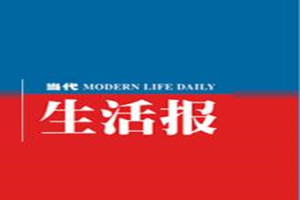 当代 MODERN LIFE DAILY
生活报